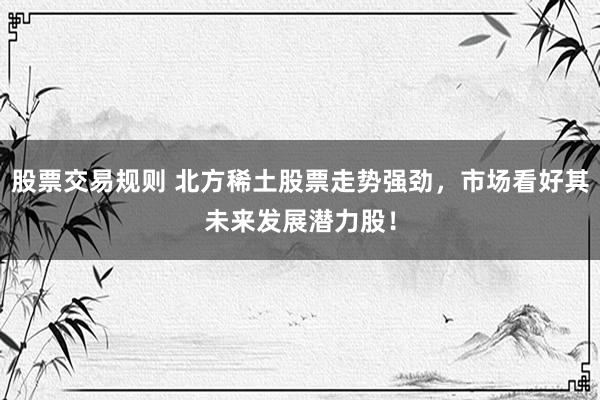 股票交易规则 北方稀土股票走势强劲，市场看好其未来发展潜力股！